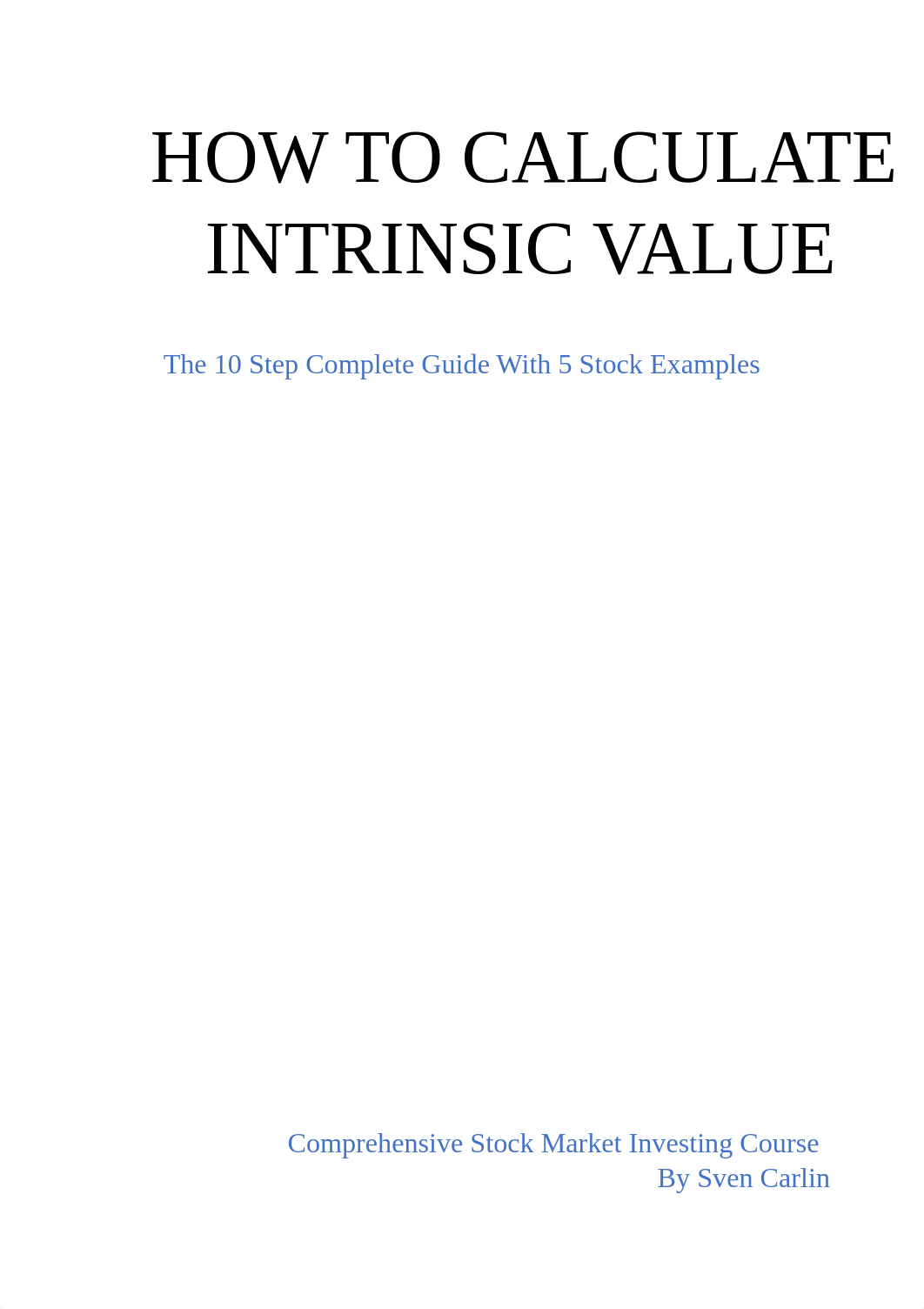 HOW TO CALCULATE INTRINSIC VALUE

The 10 Step Complete Guide With 5 Stock Examples

Comprehensive Stock Market Investing Course
By Sven Carlin